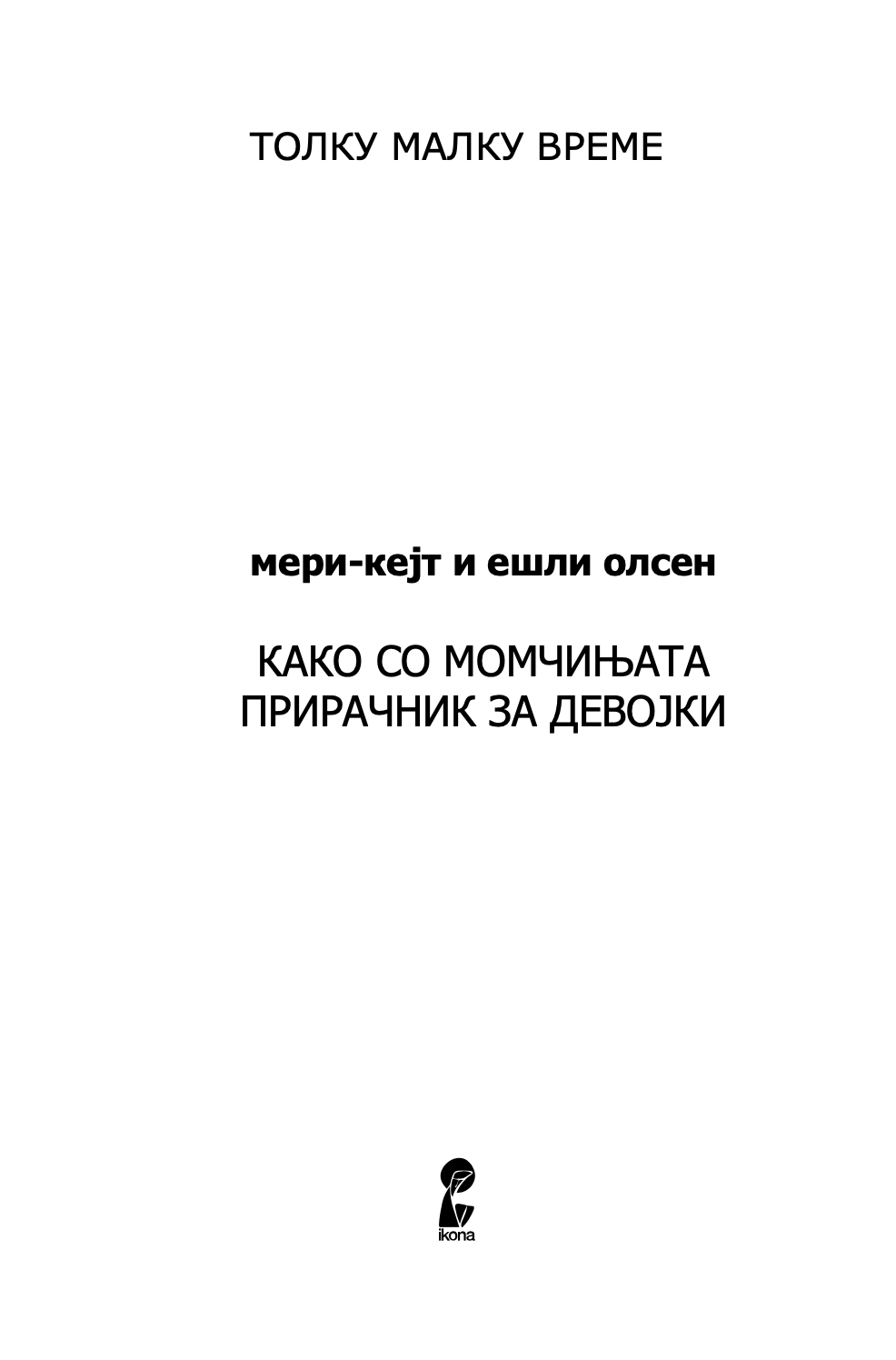 ТОЛКУ МАЛКУ ВРЕМЕ

мери-кејт и ешли олсен

КАКО СО МОМЧИЊАТА
ПРИРАЧНИК ЗА ДЕВОЈКИ

ikona